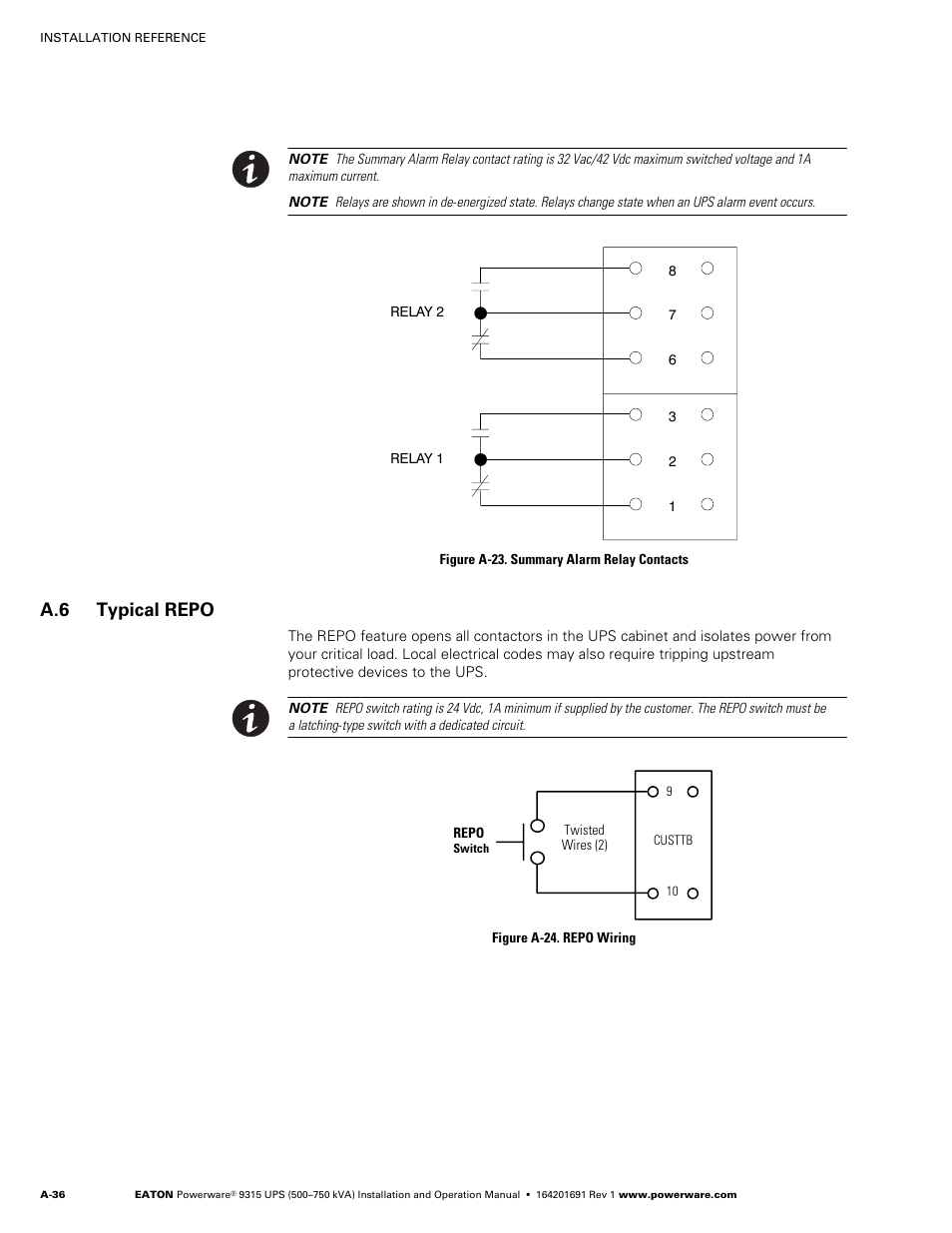 INSTALLATION REFERENCE

NOTE The Summary Alarm Relay contact rating is 32 Vac/42 Vdc maximum switched voltage and 1A maximum current.

NOTE Relays are shown in de-energized state. Relays change state when an UPS alarm event occurs.

RELAY 2

8

7

6

RELAY 1

3

2

1

Figure A-23. Summary Alarm Relay Contacts

A.6 Typical REPO

The REPO feature opens all contactors in the UPS cabinet and isolates power from your critical load. Local electrical codes may also require tripping upstream protective devices to the UPS.

NOTE REPO switch rating is 24 Vdc, 1A minimum if supplied by the customer. The REPO switch must be a latching-type switch with a dedicated circuit.

REPO Switch

Twisted Wires (2)

9

CUSTTB

10

Figure A-24. REPO Wiring

A-36 EATON Powerware® 9315 UPS (500–750 kVA) Installation and Operation Manual • 164201691 Rev 1 www.powerware.com